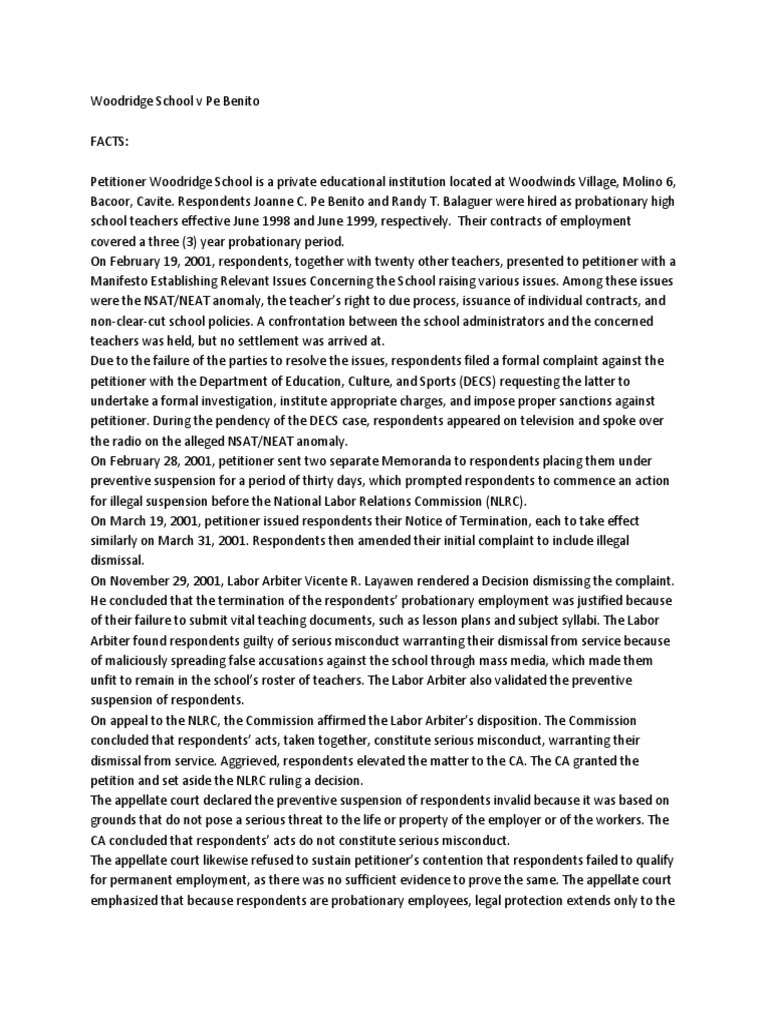 Woodridge School v Pe Benito

FACTS:

Petitioner Woodridge School is a private educational institution located at Woodwinds Village, Molino 6, Bacoor, Cavite. Respondents Joanne C. Pe Benito and Randy T. Balaguer were hired as probationary high school teachers effective June 1998 and June 1999, respectively. Their contracts of employment covered a three (3) year probationary period.

On February 19, 2001, respondents, together with twenty other teachers, presented to petitioner with a Manifesto Establishing Relevant Issues Concerning the School raising various issues. Among these issues were the NSAT/NEAT anomaly, the teacher's right to due process, issuance of individual contracts, and non-clear-cut school policies. A confrontation between the school administrators and the concerned teachers was held, but no settlement was arrived at.

Due to the failure of the parties to resolve the issues, respondents filed a formal complaint against the petitioner with the Department of Education, Culture, and Sports (DECS) requesting the latter to undertake a formal investigation, institute appropriate charges, and impose proper sanctions against petitioner. During the pendency of the DECS case, respondents appeared on television and spoke over the radio on the alleged NSAT/NEAT anomaly.

On February 28, 2001, petitioner sent two separate Memoranda to respondents placing them under preventive suspension for a period of thirty days, which prompted respondents to commence an action for illegal suspension before the National Labor Relations Commission (NLRC).

On March 19, 2001, petitioner issued respondents their Notice of Termination, each to take effect similarly on March 31, 2001. Respondents then amended their initial complaint to include illegal dismissal.

On November 29, 2001, Labor Arbiter Vicente R. Layawen rendered a Decision dismissing the complaint. He concluded that the termination of the respondents' probationary employment was justified because of their failure to submit vital teaching documents, such as lesson plans and subject syllabi. The Labor Arbiter found respondents guilty of serious misconduct warranting their dismissal from service because of maliciously spreading false accusations against the school through mass media, which made them unfit to remain in the school's roster of teachers. The Labor Arbiter also validated the preventive suspension of respondents.

On appeal to the NLRC, the Commission affirmed the Labor Arbiter's disposition. The Commission concluded that respondents' acts, taken together, constitute serious misconduct, warranting their dismissal from service. Aggrieved, respondents elevated the matter to the CA. The CA granted the petition and set aside the NLRC ruling a decision.

The appellate court declared the preventive suspension of respondents invalid because it was based on grounds that do not pose a serious threat to the life or property of the employer or of the workers. The CA concluded that respondents' acts do not constitute serious misconduct.

The appellate court likewise refused to sustain petitioner's contention that respondents failed to qualify for permanent employment, as there was no sufficient evidence to prove the same. The appellate court emphasized that because respondents are probationary employees, legal protection extends only to the